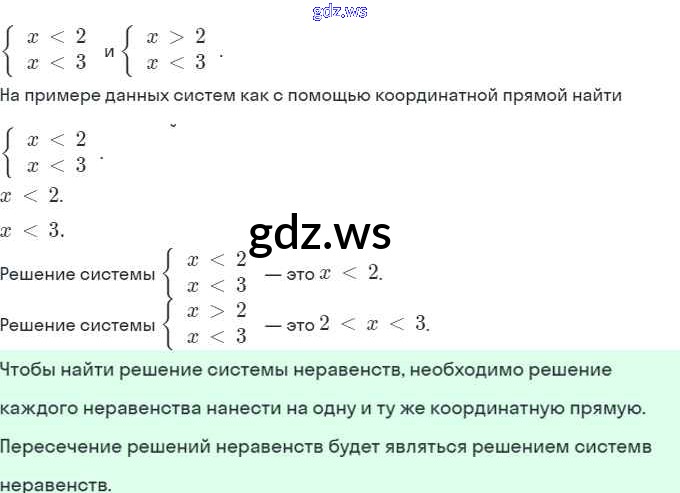 $\begin{cases} x < 2 \\ x < 3 \end{cases}$ и $\begin{cases} x > 2 \\ x < 3 \end{cases}$.

На примере данных систем как с помощью координатной прямой найти

$\begin{cases} x < 2 \\ x < 3 \end{cases}$.

$x < 2$.

$x < 3$.

Решение системы $\begin{cases} x < 2 \\ x < 3 \end{cases}$ — это $x < 2$.

Решение системы $\begin{cases} x > 2 \\ x < 3 \end{cases}$ — это $2 < x < 3$.

Чтобы найти решение системы неравенств, необходимо решение каждого неравенства нанести на одну и ту же координатную прямую. Пересечение решений неравенств будет являться решением системв неравенств.

gdz.ws